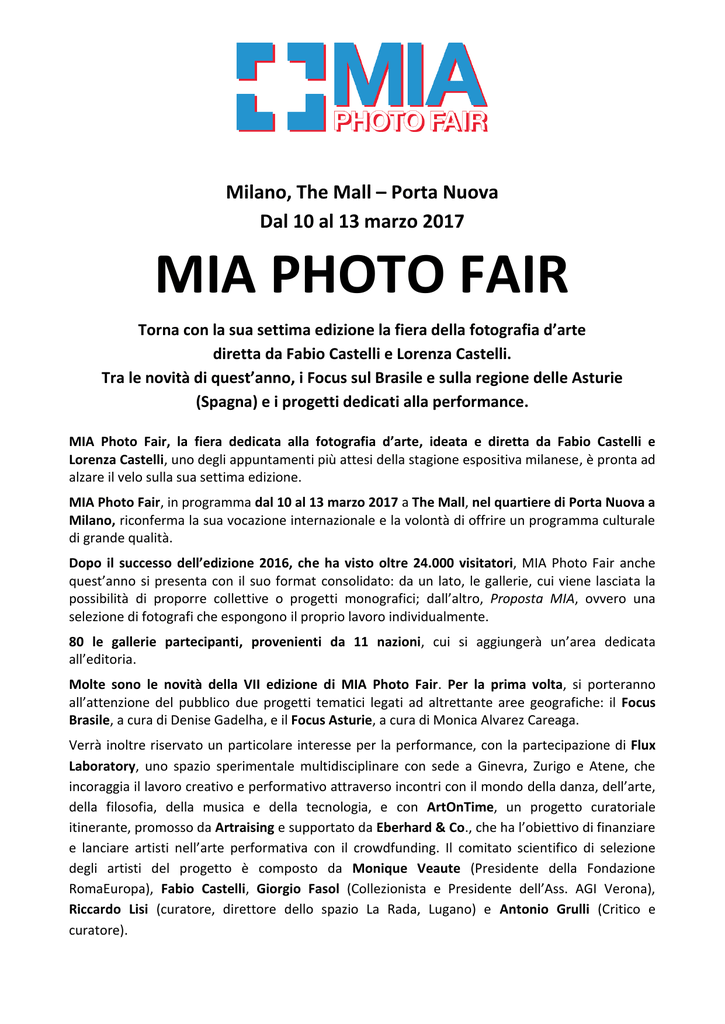 MIA
PHOTO FAIR

Milano, The Mall – Porta Nuova
Dal 10 al 13 marzo 2017

MIA PHOTO FAIR

Torna con la sua settima edizione la fiera della fotografia d'arte diretta da Fabio Castelli e Lorenza Castelli. Tra le novità di quest'anno, i Focus sul Brasile e sulla regione delle Asturie (Spagna) e i progetti dedicati alla performance.

MIA Photo Fair, la fiera dedicata alla fotografia d'arte, ideata e diretta da Fabio Castelli e Lorenza Castelli, uno degli appuntamenti più attesi della stagione espositiva milanese, è pronta ad alzare il velo sulla sua settima edizione.

MIA Photo Fair, in programma dal 10 al 13 marzo 2017 a The Mall, nel quartiere di Porta Nuova a Milano, riconferma la sua vocazione internazionale e la volontà di offrire un programma culturale di grande qualità.

Dopo il successo dell'edizione 2016, che ha visto oltre 24.000 visitatori, MIA Photo Fair anche quest'anno si presenta con il suo format consolidato: da un lato, le gallerie, cui viene lasciata la possibilità di proporre collettive o progetti monografici; dall'altro, Proposta MIA, ovvero una selezione di fotografi che espongono il proprio lavoro individualmente.

80 le gallerie partecipanti, provenienti da 11 nazioni, cui si aggiungerà un'area dedicata all'editoria.

Molte sono le novità della VII edizione di MIA Photo Fair. Per la prima volta, si porteranno all'attenzione del pubblico due progetti tematici legati ad altrettante aree geografiche: il Focus Brasile, a cura di Denise Gadelha, e il Focus Asturie, a cura di Monica Alvarez Careaga.

Verrà inoltre riservato un particolare interesse per la performance, con la partecipazione di Flux Laboratory, uno spazio sperimentale multidisciplinare con sede a Ginevra, Zurigo e Atene, che incoraggia il lavoro creativo e performativo attraverso incontri con il mondo della danza, dell'arte, della filosofia, della musica e della tecnologia, e con ArtOnTime, un progetto curatoriale itinerante, promosso da Artraising e supportato da Eberhard & Co., che ha l'obiettivo di finanziare e lanciare artisti nell'arte performativa con il crowdfunding. Il comitato scientifico di selezione degli artisti del progetto è composto da Monique Veaute (Presidente della Fondazione RomaEuropa), Fabio Castelli, Giorgio Fasol (Collezionista e Presidente dell'Ass. AGI Verona), Riccardo Lisi (curatore, direttore dello spazio La Rada, Lugano) e Antonio Grulli (Critico e curatore).